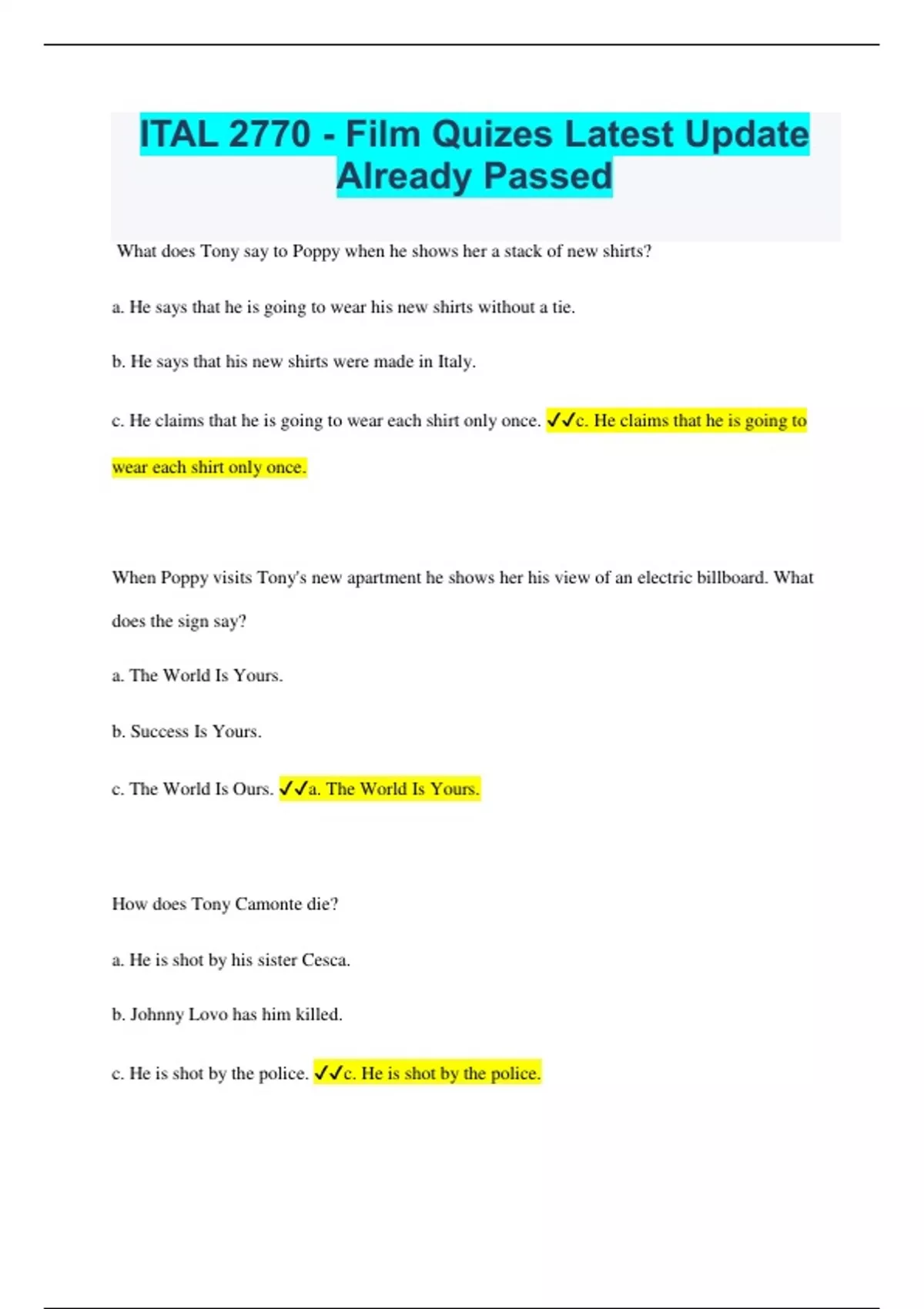 ITAL 2770 - Film Quizes Latest Update Already Passed

What does Tony say to Poppy when he shows her a stack of new shirts?

a. He says that he is going to wear his new shirts without a tie.

b. He says that his new shirts were made in Italy.

c. He claims that he is going to wear each shirt only once. ✓✓c. He claims that he is going to wear each shirt only once.

When Poppy visits Tony's new apartment he shows her his view of an electric billboard. What does the sign say?

a. The World Is Yours.

b. Success Is Yours.

c. The World Is Ours. ✓✓a. The World Is Yours.

How does Tony Camonte die?

a. He is shot by his sister Cesca.

b. Johnny Lovo has him killed.

c. He is shot by the police. ✓✓c. He is shot by the police.